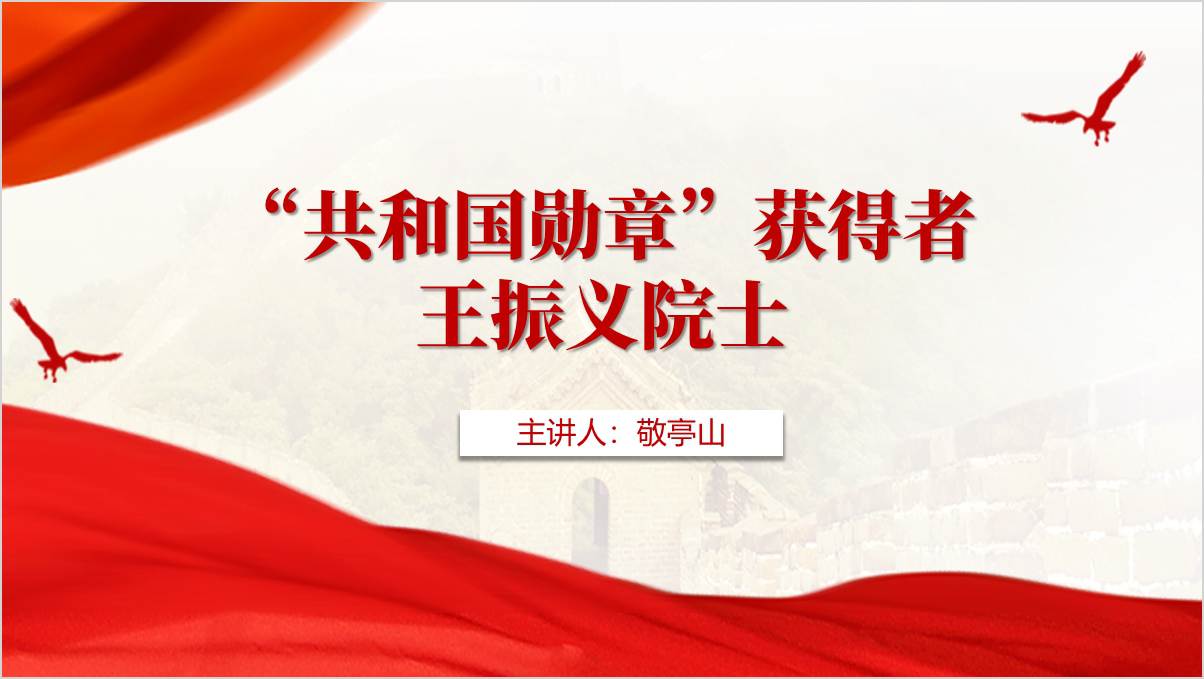 “共和国勋章”获得者
王振义院士

主讲人：敬亭山